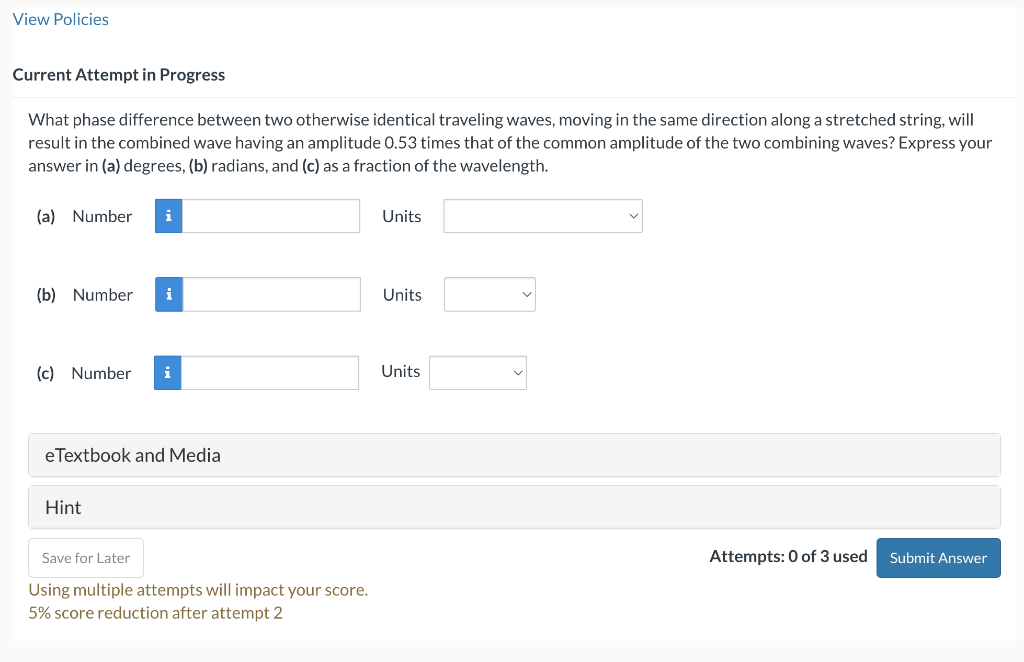 View Policies

Current Attempt in Progress

What phase difference between two otherwise identical traveling waves, moving in the same direction along a stretched string, will result in the combined wave having an amplitude 0.53 times that of the common amplitude of the two combining waves? Express your answer in (a) degrees, (b) radians, and (c) as a fraction of the wavelength.

(a) Number i Units

(b) Number i Units

(c) Number i Units

eTextbook and Media

Hint

Save for Later

Attempts: 0 of 3 used Submit Answer

Using multiple attempts will impact your score.
5% score reduction after attempt 2